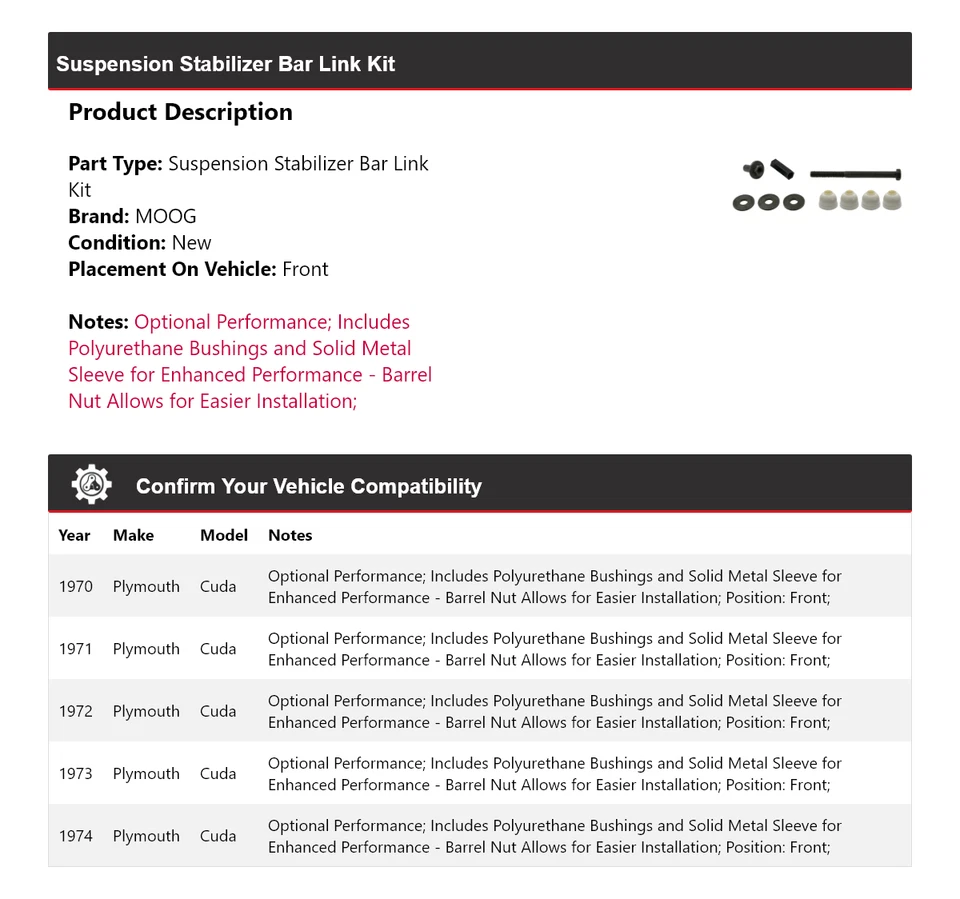 Suspension Stabilizer Bar Link Kit

Product Description

Part Type: Suspension Stabilizer Bar Link Kit
Brand: MOOG
Condition: New
Placement On Vehicle: Front

Notes: Optional Performance; Includes Polyurethane Bushings and Solid Metal Sleeve for Enhanced Performance - Barrel Nut Allows for Easier Installation;

Confirm Your Vehicle Compatibility

| Year | Make | Model | Notes |
|---|---|---|---|
| 1970 | Plymouth | Cuda | Optional Performance; Includes Polyurethane Bushings and Solid Metal Sleeve for Enhanced Performance - Barrel Nut Allows for Easier Installation; Position: Front; |
| 1971 | Plymouth | Cuda | Optional Performance; Includes Polyurethane Bushings and Solid Metal Sleeve for Enhanced Performance - Barrel Nut Allows for Easier Installation; Position: Front; |
| 1972 | Plymouth | Cuda | Optional Performance; Includes Polyurethane Bushings and Solid Metal Sleeve for Enhanced Performance - Barrel Nut Allows for Easier Installation; Position: Front; |
| 1973 | Plymouth | Cuda | Optional Performance; Includes Polyurethane Bushings and Solid Metal Sleeve for Enhanced Performance - Barrel Nut Allows for Easier Installation; Position: Front; |
| 1974 | Plymouth | Cuda | Optional Performance; Includes Polyurethane Bushings and Solid Metal Sleeve for Enhanced Performance - Barrel Nut Allows for Easier Installation; Position: Front; |